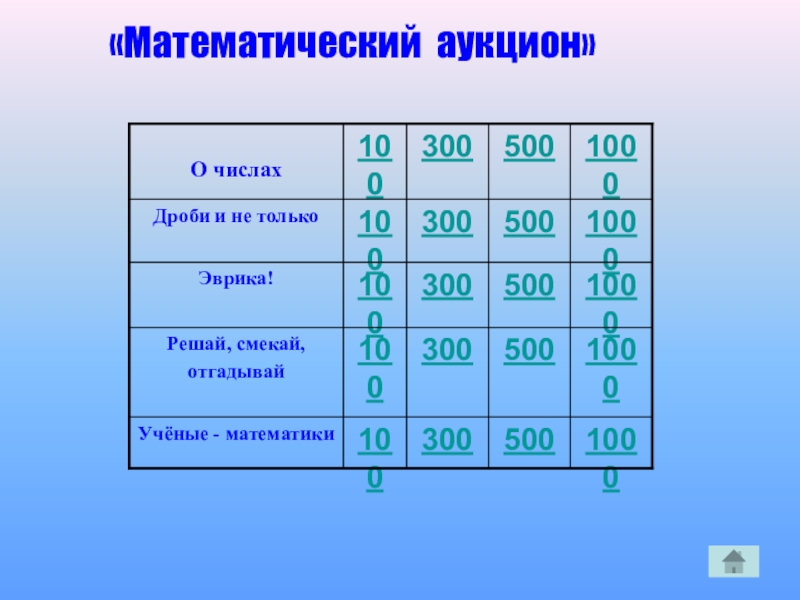 «Математический аукцион»

| О числах | 100 | 300 | 500 | 1000 |
|---|---|---|---|---|
| Дроби и не только | 100 | 300 | 500 | 1000 |
| Эврика! | 100 | 300 | 500 | 1000 |
| Решай, смекай, отгадывай | 100 | 300 | 500 | 1000 |
| Учёные - математики | 100 | 300 | 500 | 1000 |